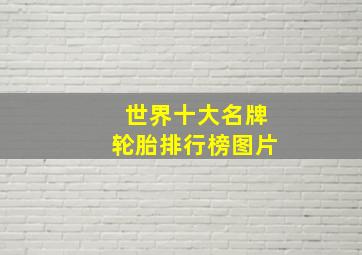 世界十大名牌
轮胎排行榜图片